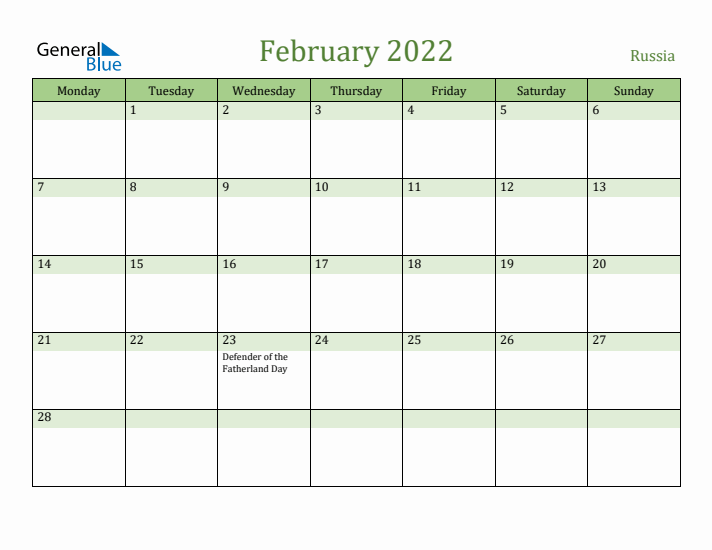 General Blue

February 2022

Russia

| Monday | Tuesday | Wednesday | Thursday | Friday | Saturday | Sunday |
|---|---|---|---|---|---|---|
| | 1 | 2 | 3 | 4 | 5 | 6 |
| 7 | 8 | 9 | 10 | 11 | 12 | 13 |
| 14 | 15 | 16 | 17 | 18 | 19 | 20 |
| 21 | 22 | 23 Defender of the Fatherland Day | 24 | 25 | 26 | 27 |
| 28 | | | | | | |